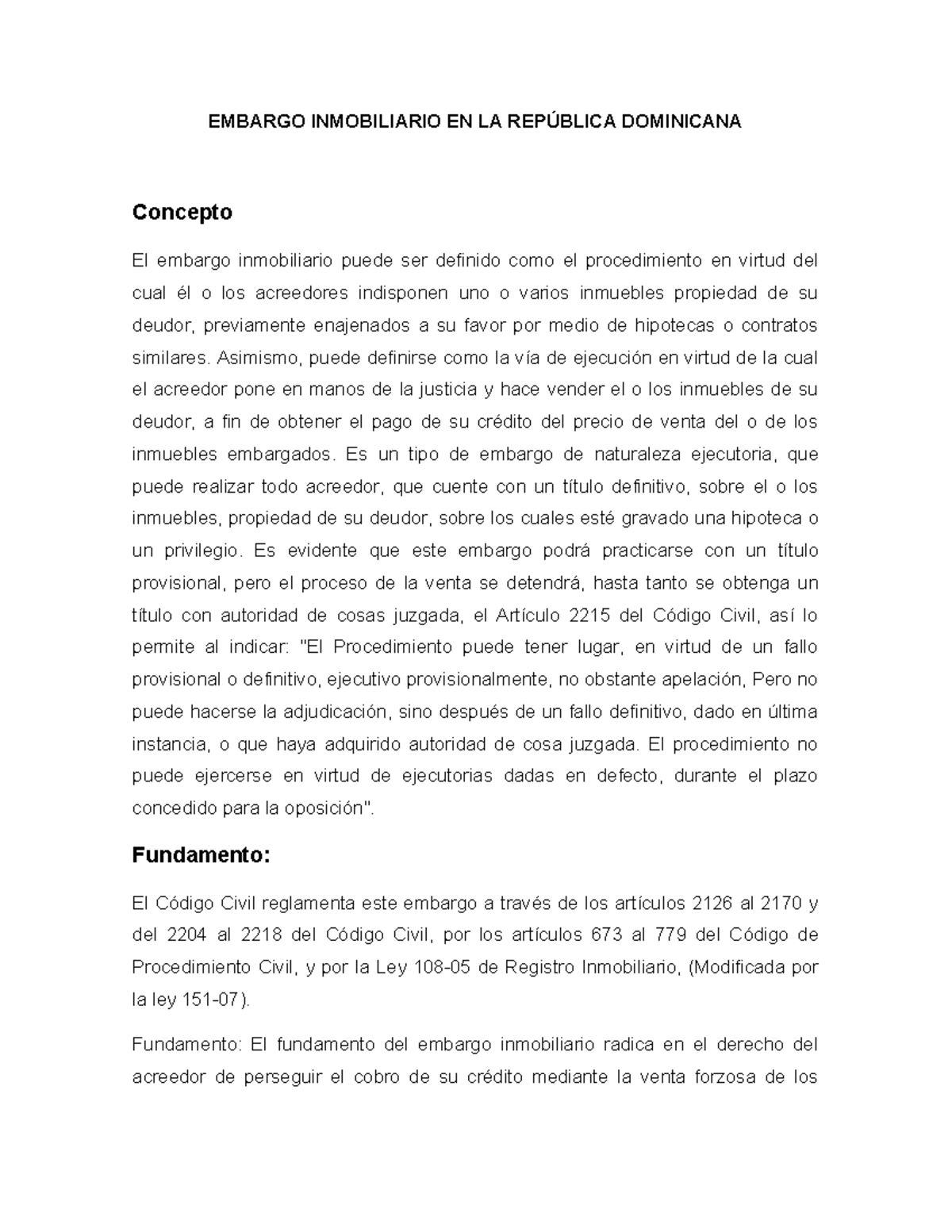 EMBARGO INMOBILIARIO EN LA REPÚBLICA DOMINICANA

Concepto

El embargo inmobiliario puede ser definido como el procedimiento en virtud del cual él o los acreedores indisponen uno o varios inmuebles propiedad de su deudor, previamente enajenados a su favor por medio de hipotecas o contratos similares. Asimismo, puede definirse como la vía de ejecución en virtud de la cual el acreedor pone en manos de la justicia y hace vender el o los inmuebles de su deudor, a fin de obtener el pago de su crédito del precio de venta del o de los inmuebles embargados. Es un tipo de embargo de naturaleza ejecutoria, que puede realizar todo acreedor, que cuente con un título definitivo, sobre el o los inmuebles, propiedad de su deudor, sobre los cuales esté gravado una hipoteca o un privilegio. Es evidente que este embargo podrá practicarse con un título provisional, pero el proceso de la venta se detendrá, hasta tanto se obtenga un título con autoridad de cosas juzgada, el Artículo 2215 del Código Civil, así lo permite al indicar: "El Procedimiento puede tener lugar, en virtud de un fallo provisional o definitivo, ejecutivo provisionalmente, no obstante apelación, Pero no puede hacerse la adjudicación, sino después de un fallo definitivo, dado en última instancia, o que haya adquirido autoridad de cosa juzgada. El procedimiento no puede ejercerse en virtud de ejecutorias dadas en defecto, durante el plazo concedido para la oposición".

Fundamento:

El Código Civil reglamenta este embargo a través de los artículos 2126 al 2170 y del 2204 al 2218 del Código Civil, por los artículos 673 al 779 del Código de Procedimiento Civil, y por la Ley 108-05 de Registro Inmobiliario, (Modificada por la ley 151-07).

Fundamento: El fundamento del embargo inmobiliario radica en el derecho del acreedor de perseguir el cobro de su crédito mediante la venta forzosa de los